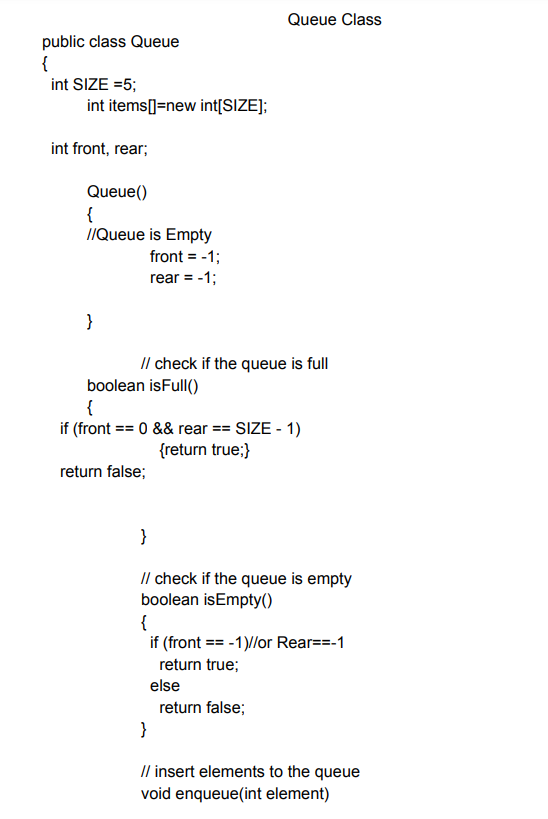 Queue Class

public class Queue
{
int SIZE =5;
int items[]=new int[SIZE];

int front, rear;

Queue()
{
//Queue is Empty
front = -1;
rear = -1;

}

// check if the queue is full
boolean isFull()
{
if (front == 0 && rear == SIZE - 1)
{return true;}
return false;

}

// check if the queue is empty
boolean isEmpty()
{
if (front == -1)//or Rear==-1
return true;
else
return false;
}

// insert elements to the queue
void enqueue(int element)